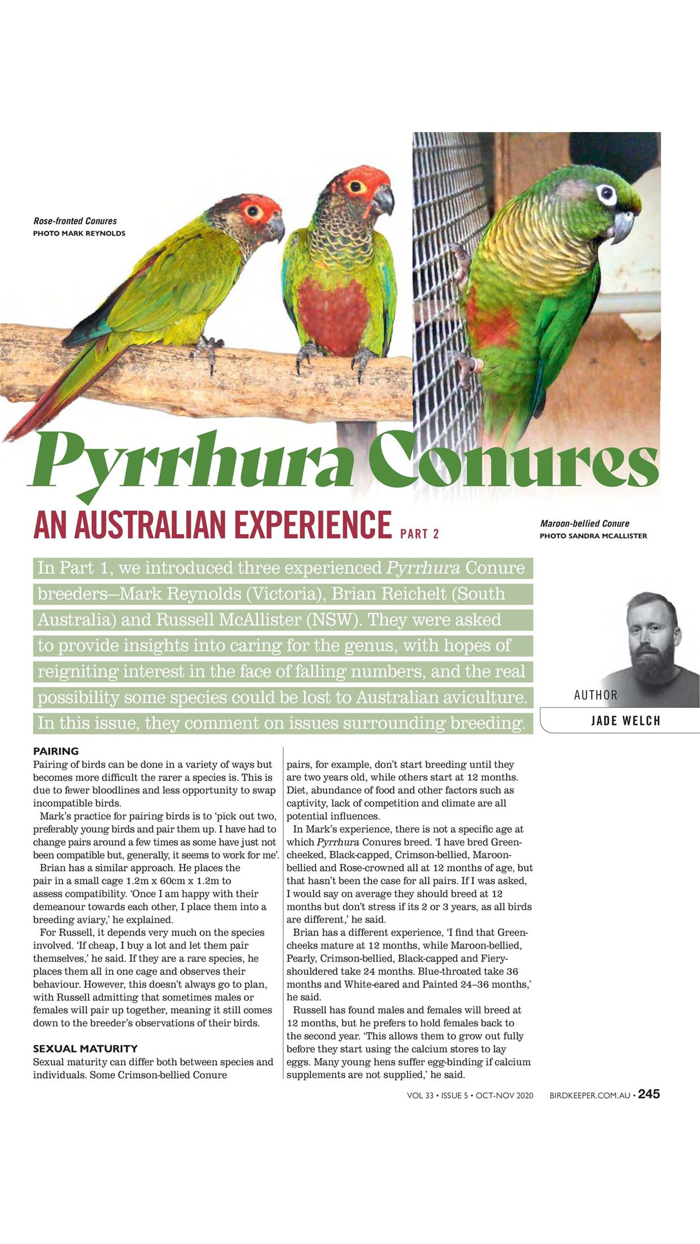 Rose-fronted Conures
PHOTO MARK REYNOLDS

Pyrrhura Conures

AN AUSTRALIAN EXPERIENCE PART 2

Maroon-bellied Conure
PHOTO SANDRA MCALLISTER

In Part 1, we introduced three experienced Pyrrhura Conure breeders—Mark Reynolds (Victoria), Brian Reichelt (South Australia) and Russell McAllister (NSW). They were asked to provide insights into caring for the genus, with hopes of reigniting interest in the face of falling numbers, and the real possibility some species could be lost to Australian aviculture. In this issue, they comment on issues surrounding breeding.

AUTHOR
JADE WELCH

PAIRING
Pairing of birds can be done in a variety of ways but becomes more difficult the rarer a species is. This is due to fewer bloodlines and less opportunity to swap incompatible birds.

Mark's practice for pairing birds is to 'pick out two, preferably young birds and pair them up. I have had to change pairs around a few times as some have just not been compatible but, generally, it seems to work for me'.

Brian has a similar approach. He places the pair in a small cage 1.2m x 60cm x 1.2m to assess compatibility. 'Once I am happy with their demeanour towards each other, I place them into a breeding aviary,' he explained.

For Russell, it depends very much on the species involved. 'If cheap, I buy a lot and let them pair themselves,' he said. If they are a rare species, he places them all in one cage and observes their behaviour. However, this doesn't always go to plan, with Russell admitting that sometimes males or females will pair up together, meaning it still comes down to the breeder's observations of their birds.

SEXUAL MATURITY
Sexual maturity can differ both between species and individuals. Some Crimson-bellied Conure pairs, for example, don't start breeding until they are two years old, while others start at 12 months. Diet, abundance of food and other factors such as captivity, lack of competition and climate are all potential influences.

In Mark's experience, there is not a specific age at which Pyrrhura Conures breed. 'I have bred Green-cheeked, Black-capped, Crimson-bellied, Maroon-bellied and Rose-crowned all at 12 months of age, but that hasn't been the case for all pairs. If I was asked, I would say on average they should breed at 12 months but don't stress if its 2 or 3 years, as all birds are different,' he said.

Brian has a different experience, 'I find that Green-cheeks mature at 12 months, while Maroon-bellied, Pearly, Crimson-bellied, Black-capped and Fiery-shouldered take 24 months. Blue-throated take 36 months and White-eared and Painted 24–36 months,' he said.

Russell has found males and females will breed at 12 months, but he prefers to hold females back to the second year. 'This allows them to grow out fully before they start using the calcium stores to lay eggs. Many young hens suffer egg-binding if calcium supplements are not supplied,' he said.

VOL 33 • ISSUE 5 • OCT-NOV 2020 BIRDKEEPER.COM.AU • 245